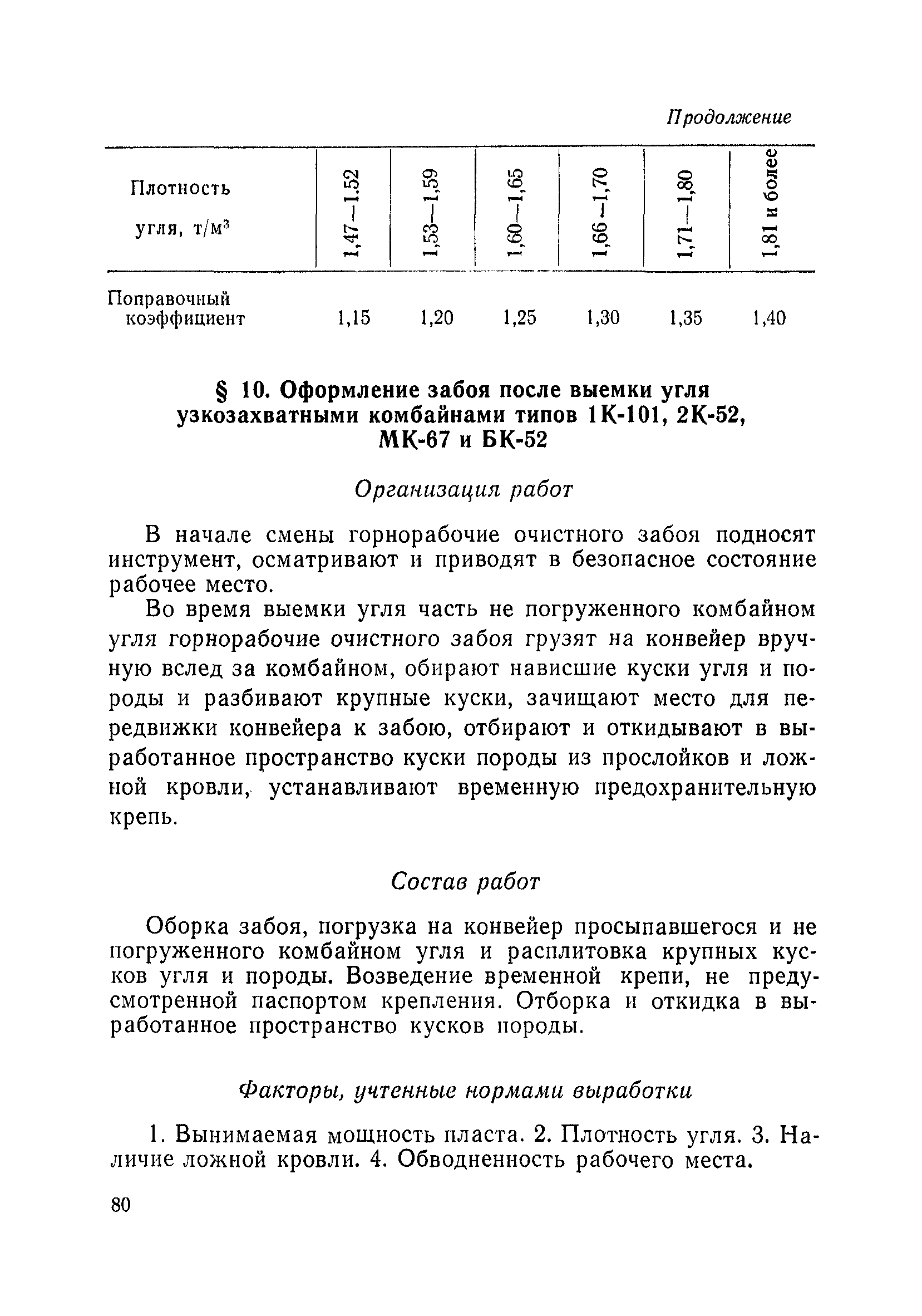 Продолжение

| Плотность угля, т/м$^3$ | 1,47—1,52 | 1,53—1,59 | 1,60—1,65 | 1,66—1,70 | 1,71—1,80 | 1,81 и более |
|---|---|---|---|---|---|---|
| Поправочный коэффициент | 1,15 | 1,20 | 1,25 | 1,30 | 1,35 | 1,40 |

§ 10. Оформление забоя после выемки угля узкозахватными комбайнами типов 1К-101, 2К-52, МК-67 и БК-52

Организация работ

В начале смены горнорабочие очистного забоя подносят инструмент, осматривают и приводят в безопасное состояние рабочее место.

Во время выемки угля часть не погруженного комбайном угля горнорабочие очистного забоя грузят на конвейер вручную вслед за комбайном, обирают нависшие куски угля и породы и разбивают крупные куски, зачищают место для передвижки конвейера к забою, отбирают и откидывают в выработанное пространство куски породы из прослойков и ложной кровли, устанавливают временную предохранительную крепь.

Состав работ

Оборка забоя, погрузка на конвейер просыпавшегося и не погруженного комбайном угля и расплитовка крупных кусков угля и породы. Возведение временной крепи, не предусмотренной паспортом крепления. Отборка и откидка в выработанное пространство кусков породы.

Факторы, учтенные нормами выработки

1. Вынимаемая мощность пласта. 2. Плотность угля. 3. Наличие ложной кровли. 4. Обводненность рабочего места.

80